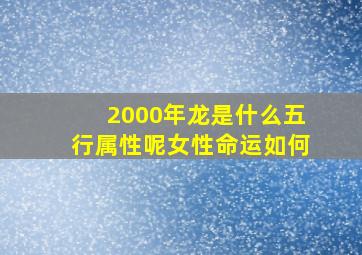 2000年龙是什么五行属性呢女性命运如何